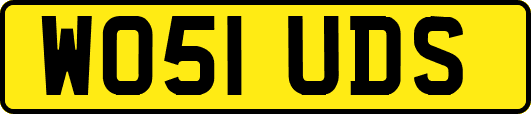 WO51 UDS